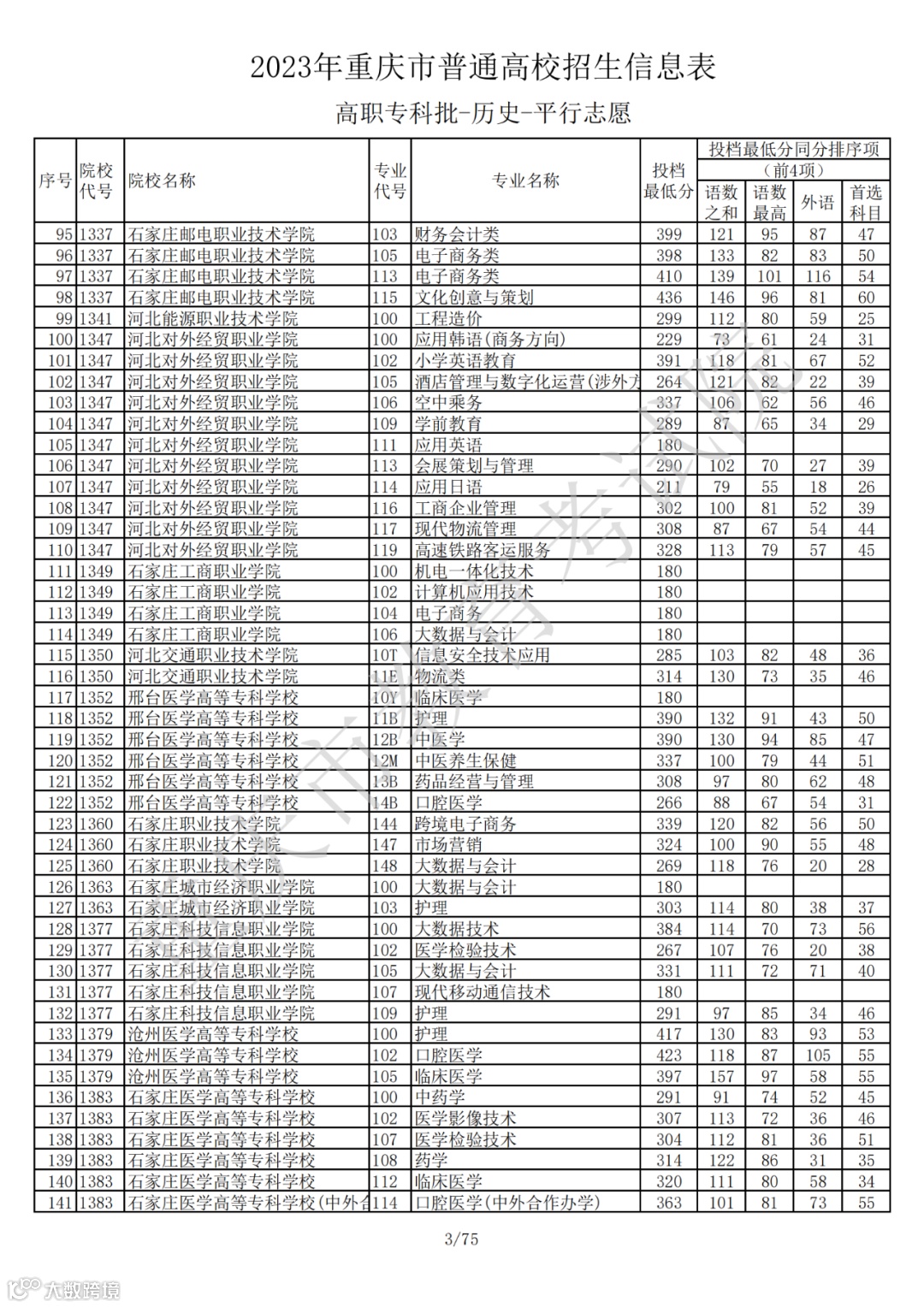 2023年重庆市普通高校招生信息表

高职专科批-历史-平行志愿

| 序号 | 院校代号 | 院校名称 | 专业代号 | 专业名称 | 投档最低分 | 投档最低分同分排序项（前4项）语数之和 | 语数最高 | 外语 | 首选科目 |
|---|---|---|---|---|---|---|---|---|---|
| 95 | 1337 | 石家庄邮电职业技术学院 | 103 | 财务会计类 | 399 | 121 | 95 | 87 | 47 |
| 96 | 1337 | 石家庄邮电职业技术学院 | 105 | 电子商务类 | 398 | 133 | 82 | 83 | 50 |
| 97 | 1337 | 石家庄邮电职业技术学院 | 113 | 电子商务类 | 410 | 139 | 101 | 116 | 54 |
| 98 | 1337 | 石家庄邮电职业技术学院 | 115 | 文化创意与策划 | 436 | 146 | 96 | 81 | 60 |
| 99 | 1341 | 河北能源职业技术学院 | 100 | 工程造价 | 299 | 112 | 80 | 59 | 25 |
| 100 | 1347 | 河北对外经贸职业学院 | 100 | 应用韩语(商务方向) | 229 | 73 | 61 | 24 | 31 |
| 101 | 1347 | 河北对外经贸职业学院 | 102 | 小学英语教育 | 391 | 118 | 81 | 67 | 52 |
| 102 | 1347 | 河北对外经贸职业学院 | 105 | 酒店管理与数字化运营(涉外方 | 264 | 121 | 82 | 22 | 39 |
| 103 | 1347 | 河北对外经贸职业学院 | 106 | 空中乘务 | 337 | 106 | 62 | 56 | 46 |
| 104 | 1347 | 河北对外经贸职业学院 | 109 | 学前教育 | 289 | 87 | 65 | 34 | 29 |
| 105 | 1347 | 河北对外经贸职业学院 | 111 | 应用英语 | 180 | | | | |
| 106 | 1347 | 河北对外经贸职业学院 | 113 | 会展策划与管理 | 290 | 102 | 70 | 27 | 39 |
| 107 | 1347 | 河北对外经贸职业学院 | 114 | 应用日语 | 211 | 79 | 55 | 18 | 26 |
| 108 | 1347 | 河北对外经贸职业学院 | 116 | 工商企业管理 | 302 | 100 | 81 | 52 | 39 |
| 109 | 1347 | 河北对外经贸职业学院 | 117 | 现代物流管理 | 308 | 87 | 67 | 54 | 44 |
| 110 | 1347 | 河北对外经贸职业学院 | 119 | 高速铁路客运服务 | 328 | 113 | 79 | 57 | 45 |
| 111 | 1349 | 石家庄工商职业学院 | 100 | 机电一体化技术 | 180 | | | | |
| 112 | 1349 | 石家庄工商职业学院 | 102 | 计算机应用技术 | 180 | | | | |
| 113 | 1349 | 石家庄工商职业学院 | 104 | 电子商务 | 180 | | | | |
| 114 | 1349 | 石家庄工商职业学院 | 106 | 大数据与会计 | 180 | | | | |
| 115 | 1350 | 河北交通职业技术学院 | 10T | 信息安全技术应用 | 285 | 103 | 82 | 48 | 36 |
| 116 | 1350 | 河北交通职业技术学院 | 11E | 物流类 | 314 | 130 | 73 | 35 | 46 |
| 117 | 1352 | 邢台医学高等专科学校 | 10Y | 临床医学 | 180 | | | | |
| 118 | 1352 | 邢台医学高等专科学校 | 11B | 护理 | 390 | 132 | 91 | 43 | 50 |
| 119 | 1352 | 邢台医学高等专科学校 | 12B | 中医学 | 390 | 130 | 94 | 85 | 47 |
| 120 | 1352 | 邢台医学高等专科学校 | 12M | 中医养生保健 | 337 | 100 | 79 | 44 | 51 |
| 121 | 1352 | 邢台医学高等专科学校 | 13B | 药品经营与管理 | 308 | 97 | 80 | 62 | 48 |
| 122 | 1352 | 邢台医学高等专科学校 | 14B | 口腔医学 | 266 | 88 | 67 | 54 | 31 |
| 123 | 1360 | 石家庄职业技术学院 | 144 | 跨境电子商务 | 339 | 120 | 82 | 56 | 50 |
| 124 | 1360 | 石家庄职业技术学院 | 147 | 市场营销 | 324 | 100 | 90 | 55 | 48 |
| 125 | 1360 | 石家庄职业技术学院 | 148 | 大数据与会计 | 269 | 118 | 76 | 20 | 28 |
| 126 | 1363 | 石家庄城市经济职业学院 | 100 | 大数据与会计 | 180 | | | | |
| 127 | 1363 | 石家庄城市经济职业学院 | 103 | 护理 | 303 | 114 | 80 | 38 | 37 |
| 128 | 1377 | 石家庄科技信息职业学院 | 100 | 大数据技术 | 384 | 114 | 70 | 73 | 56 |
| 129 | 1377 | 石家庄科技信息职业学院 | 102 | 医学检验技术 | 267 | 107 | 76 | 20 | 38 |
| 130 | 1377 | 石家庄科技信息职业学院 | 105 | 大数据与会计 | 331 | 111 | 72 | 71 | 40 |
| 131 | 1377 | 石家庄科技信息职业学院 | 107 | 现代移动通信技术 | 180 | | | | |
| 132 | 1377 | 石家庄科技信息职业学院 | 109 | 护理 | 291 | 97 | 85 | 34 | 46 |
| 133 | 1379 | 沧州医学高等专科学校 | 100 | 护理 | 417 | 130 | 83 | 93 | 53 |
| 134 | 1379 | 沧州医学高等专科学校 | 102 | 口腔医学 | 423 | 118 | 87 | 105 | 55 |
| 135 | 1379 | 沧州医学高等专科学校 | 105 | 临床医学 | 397 | 157 | 97 | 58 | 55 |
| 136 | 1383 | 石家庄医学高等专科学校 | 100 | 中药学 | 291 | 91 | 74 | 52 | 45 |
| 137 | 1383 | 石家庄医学高等专科学校 | 102 | 医学影像技术 | 307 | 113 | 72 | 36 | 46 |
| 138 | 1383 | 石家庄医学高等专科学校 | 107 | 医学检验技术 | 304 | 112 | 81 | 36 | 51 |
| 139 | 1383 | 石家庄医学高等专科学校 | 108 | 药学 | 314 | 122 | 86 | 31 | 35 |
| 140 | 1383 | 石家庄医学高等专科学校 | 112 | 临床医学 | 320 | 111 | 80 | 58 | 34 |
| 141 | 1383 | 石家庄医学高等专科学校(中外合 | 114 | 口腔医学(中外合作办学) | 363 | 101 | 81 | 73 | 55 |

3/75

大数跨境